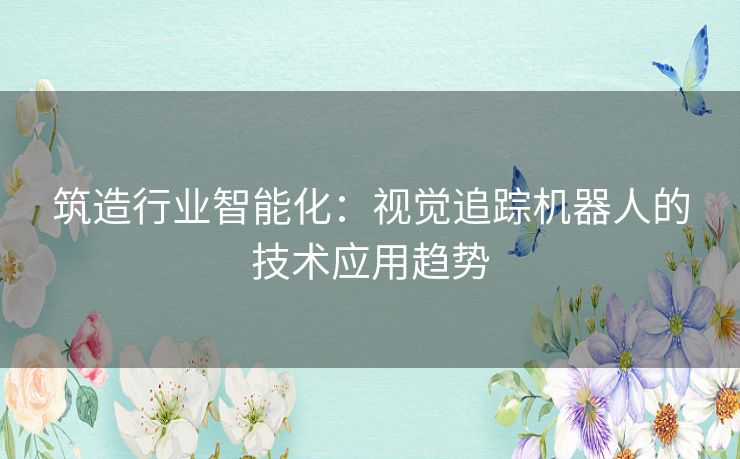 筑造行业智能化：视觉追踪机器人的技术应用趋势